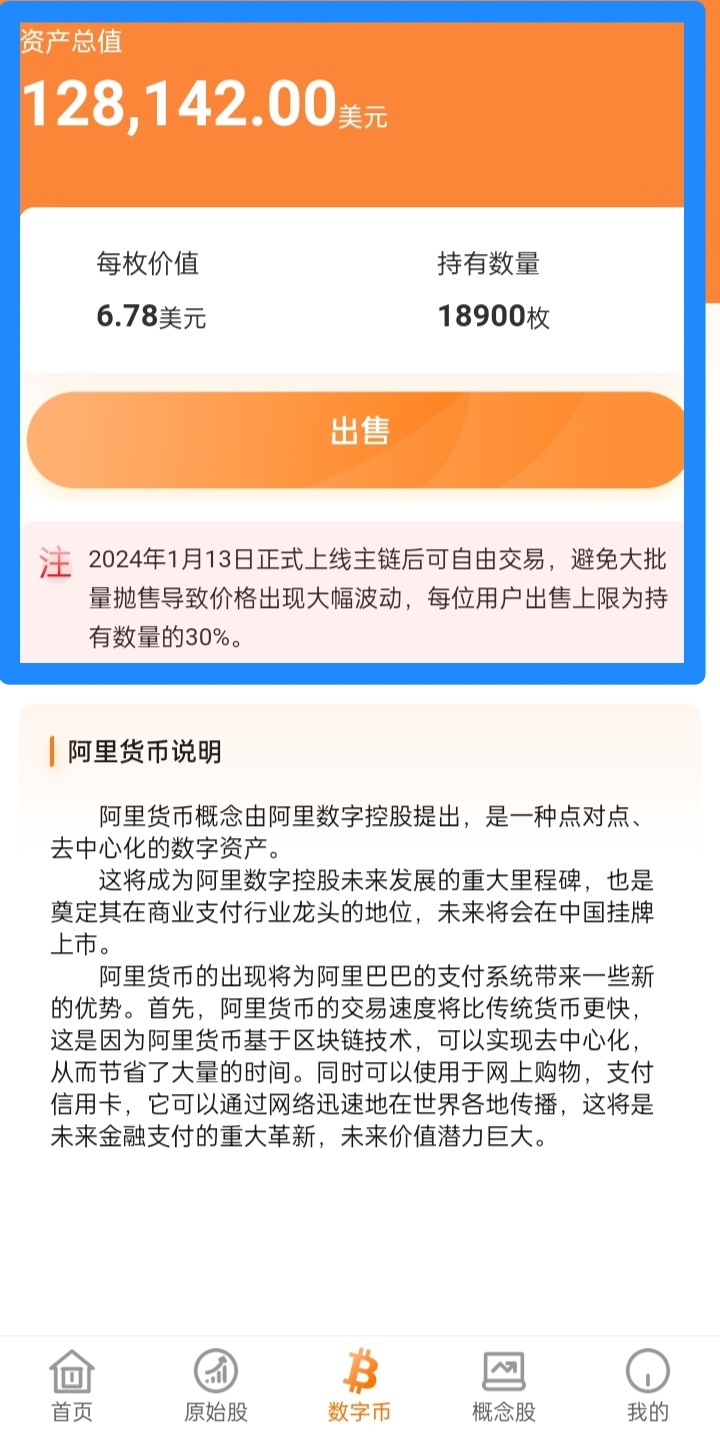 资产总值
128,142.00美元

每枚价值
6.78美元

持有数量
18900枚

出售

注 2024年1月13日正式上线主链后可自由交易，避免大批量抛售导致价格出现大幅波动，每位用户出售上限为持有数量的30%。

阿里货币说明

阿里货币概念由阿里数字控股提出，是一种点对点、去中心化的数字资产。

这将成为阿里数字控股未来发展的重大里程碑，也是奠定其在商业支付行业龙头的地位，未来将会在中国挂牌上市。

阿里货币的出现将为阿里巴巴的支付系统带来一些新的优势。首先，阿里货币的交易速度将比传统货币更快，这是因为阿里货币基于区块链技术，可以实现去中心化，从而节省了大量的时间。同时可以使用于网上购物，支付信用卡，它可以通过网络迅速地在世界各地传播，这将是未来金融支付的重大革新，未来价值潜力巨大。

首页
原始股
数字币
概念股
我的